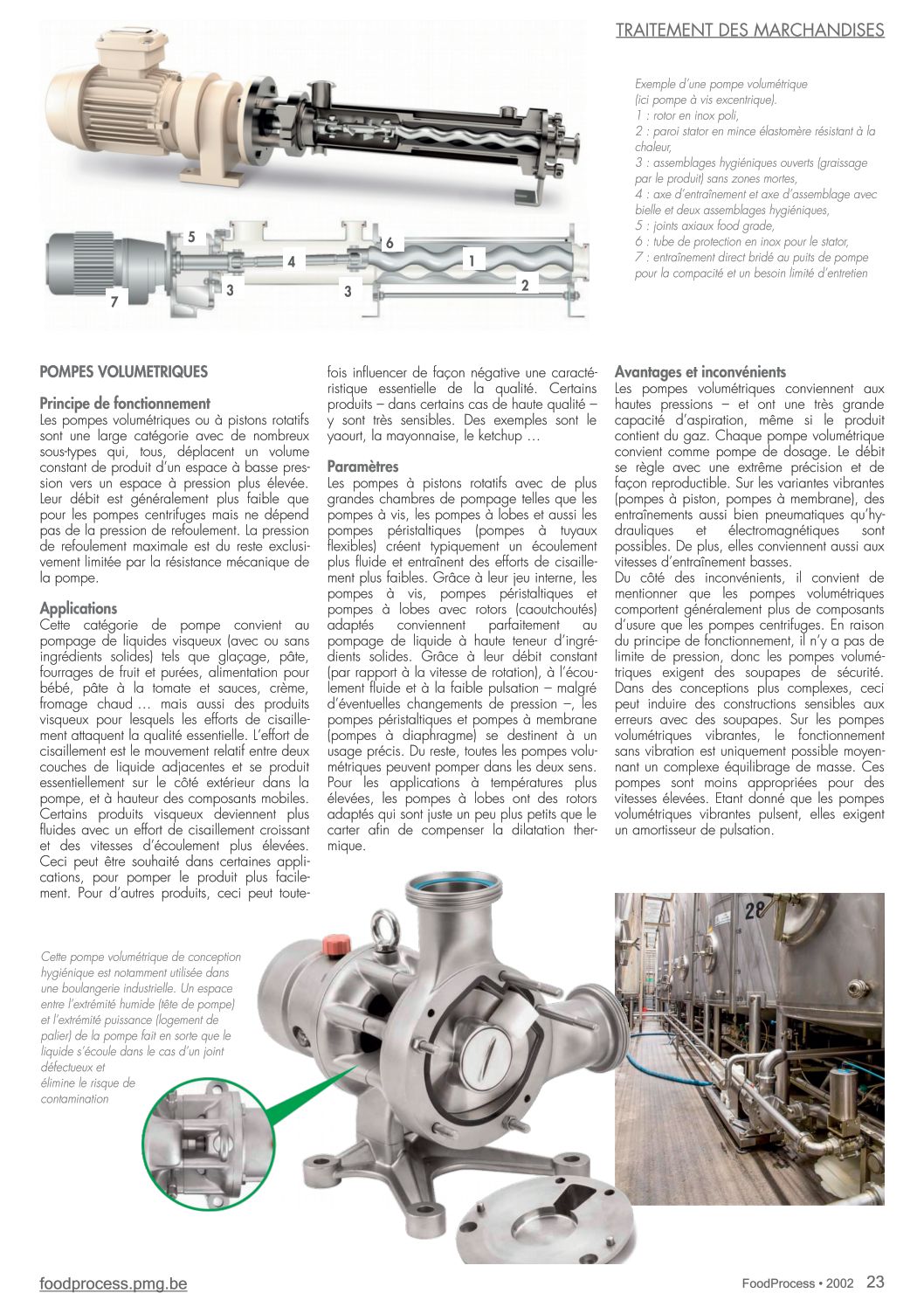 TRAITEMENT DES MARCHANDISES

Exemple d'une pompe volumétrique (ici pompe à vis excentrique).
1 : rotor en inox poli,
2 : paroi stator en mince élastomère résistant à la chaleur,
3 : assemblages hygiéniques ouverts (graissage par le produit) sans zones mortes,
4 : axe d'entraînement et axe d'assemblage avec bielle et deux assemblages hygiéniques,
5 : joints axiaux food grade,
6 : tube de protection en inox pour le stator,
7 : entraînement direct bridé au puits de pompe pour la compacité et un besoin limité d'entretien

5 6 4 1 3 3 2 7

POMPES VOLUMETRIQUES

Principe de fonctionnement
Les pompes volumétriques ou à pistons rotatifs sont une large catégorie avec de nombreux sous-types qui, tous, déplacent un volume constant de produit d'un espace à basse pression vers un espace à pression plus élevée. Leur débit est généralement plus faible que pour les pompes centrifuges mais ne dépend pas de la pression de refoulement. La pression de refoulement maximale est du reste exclusivement limitée par la résistance mécanique de la pompe.

Applications
Cette catégorie de pompe convient au pompage de liquides visqueux (avec ou sans ingrédients solides) tels que glaçage, pâte, fourrages de fruit et purées, alimentation pour bébé, pâte à la tomate et sauces, crème, fromage chaud … mais aussi des produits visqueux pour lesquels les efforts de cisaillement attaquent la qualité essentielle. L'effort de cisaillement est le mouvement relatif entre deux couches de liquide adjacentes et se produit essentiellement sur le côté extérieur dans la pompe, et à hauteur des composants mobiles. Certains produits visqueux deviennent plus fluides avec un effort de cisaillement croissant et des vitesses d'écoulement plus élevées. Ceci peut être souhaité dans certaines applications, pour pomper le produit plus facilement. Pour d'autres produits, ceci peut toutefois influencer de façon négative une caractéristique essentielle de la qualité. Certains produits – dans certains cas de haute qualité – y sont très sensibles. Des exemples sont le yaourt, la mayonnaise, le ketchup …

Paramètres
Les pompes à pistons rotatifs avec de plus grandes chambres de pompage telles que les pompes à vis, les pompes à lobes et aussi les pompes péristaltiques (pompes à tuyaux flexibles) créent typiquement un écoulement plus fluide et entraînent des efforts de cisaillement plus faibles. Grâce à leur jeu interne, les pompes à vis, pompes péristaltiques et pompes à lobes avec rotors (caoutchoutés) adaptés conviennent parfaitement au pompage de liquide à haute teneur d'ingrédients solides. Grâce à leur débit constant (par rapport à la vitesse de rotation), à l'écoulement fluide et à la faible pulsation – malgré d'éventuelles changements de pression –, les pompes péristaltiques et pompes à membrane (pompes à diaphragme) se destinent à un usage précis. Du reste, toutes les pompes volumétriques peuvent pomper dans les deux sens. Pour les applications à températures plus élevées, les pompes à lobes ont des rotors adaptés qui sont juste un peu plus petits que le carter afin de compenser la dilatation thermique.

Avantages et inconvénients
Les pompes volumétriques conviennent aux hautes pressions – et ont une très grande capacité d'aspiration, même si le produit contient du gaz. Chaque pompe volumétrique convient comme pompe de dosage. Le débit se règle avec une extrême précision et de façon reproductible. Sur les variantes vibrantes (pompes à piston, pompes à membrane), des entraînements aussi bien pneumatiques qu'hydrauliques et électromagnétiques sont possibles. De plus, elles conviennent aussi aux vitesses d'entraînement basses.
Du côté des inconvénients, il convient de mentionner que les pompes volumétriques comportent généralement plus de composants d'usure que les pompes centrifuges. En raison du principe de fonctionnement, il n'y a pas de limite de pression, donc les pompes volumétriques exigent des soupapes de sécurité. Dans des conceptions plus complexes, ceci peut induire des constructions sensibles aux erreurs avec des soupapes. Sur les pompes volumétriques vibrantes, le fonctionnement sans vibration est uniquement possible moyennant un complexe équilibrage de masse. Ces pompes sont moins appropriées pour des vitesses élevées. Etant donné que les pompes volumétriques vibrantes pulsent, elles exigent un amortisseur de pulsation.

Cette pompe volumétrique de conception hygiénique est notamment utilisée dans une boulangerie industrielle. Un espace entre l'extrémité humide (tête de pompe) et l'extrémité puissance (logement de palier) de la pompe fait en sorte que le liquide s'écoule dans le cas d'un joint défectueux et élimine le risque de contamination

28

foodprocess.pmg.be
FoodProcess • 2002 23